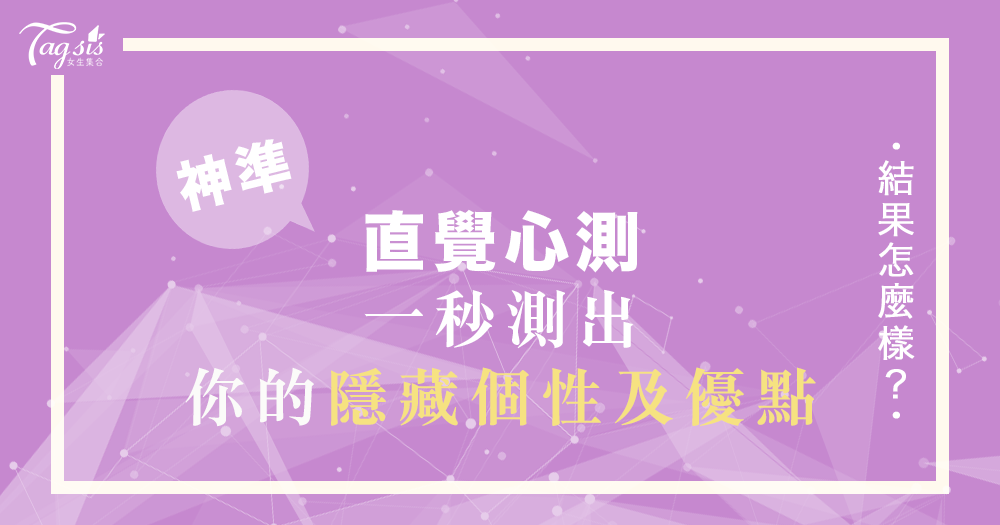 Tagsis
女生集合

神準

直覺心測
一秒測出
你的隱藏個性及優點

結果怎麼樣？